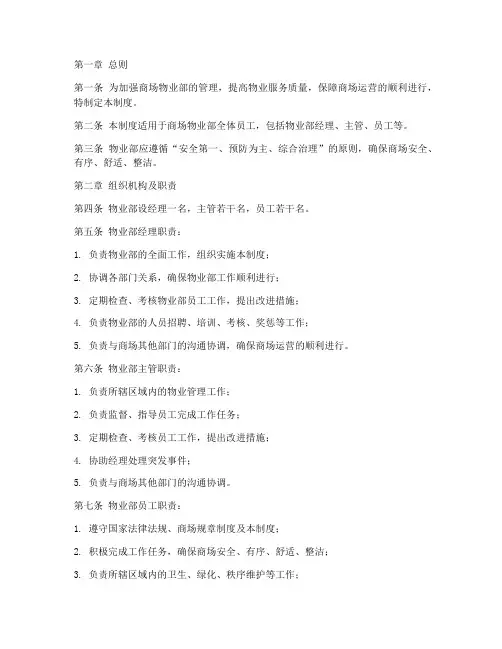 第一章 总则

第一条 为加强商场物业部的管理，提高物业服务质量，保障商场运营的顺利进行，特制定本制度。

第二条 本制度适用于商场物业部全体员工，包括物业部经理、主管、员工等。

第三条 物业部应遵循“安全第一、预防为主、综合治理”的原则，确保商场安全、有序、舒适、整洁。

第二章 组织机构及职责

第四条 物业部设经理一名，主管若干名，员工若干名。

第五条 物业部经理职责：

1. 负责物业部的全面工作，组织实施本制度；

2. 协调各部门关系，确保物业部工作顺利进行；

3. 定期检查、考核物业部员工工作，提出改进措施；

4. 负责物业部的人员招聘、培训、考核、奖惩等工作；

5. 负责与商场其他部门的沟通协调，确保商场运营的顺利进行。

第六条 物业部主管职责：

1. 负责所辖区域内的物业管理工作；

2. 负责监督、指导员工完成工作任务；

3. 定期检查、考核员工工作，提出改进措施；

4. 协助经理处理突发事件；

5. 负责与商场其他部门的沟通协调。

第七条 物业部员工职责：

1. 遵守国家法律法规、商场规章制度及本制度；

2. 积极完成工作任务，确保商场安全、有序、舒适、整洁；

3. 负责所辖区域内的卫生、绿化、秩序维护等工作；